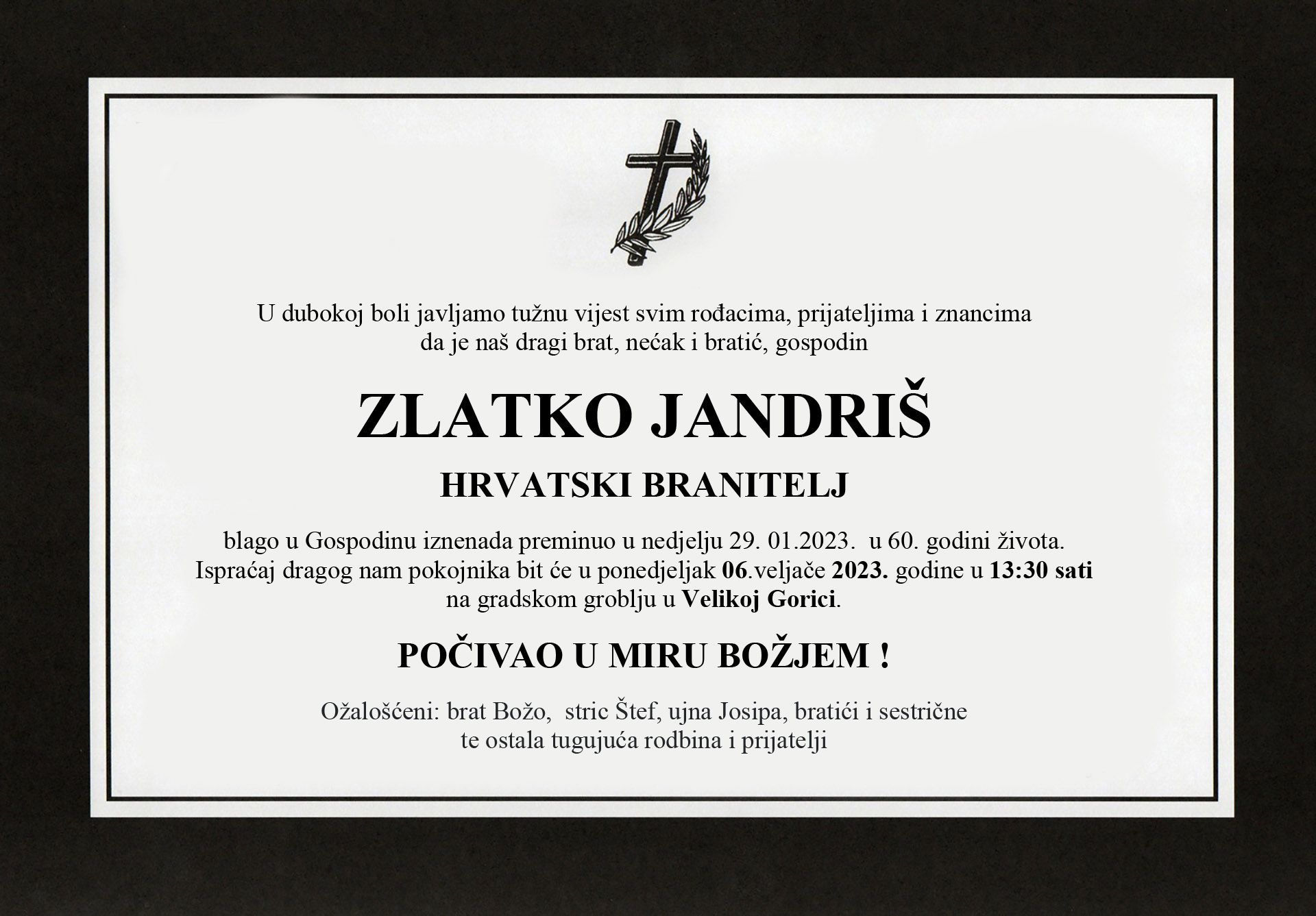 U dubokoj boli javljamo tužnu vijest svim rođacima, prijateljima i znancima da je naš dragi brat, nećak i bratić, gospodin

ZLATKO JANDRIŠ

HRVATSKI BRANITELJ

blago u Gospodinu iznenada preminuo u nedjelju 29. 01.2023. u 60. godini života. Ispraćaj dragog nam pokojnika bit će u ponedjeljak 06.veljače 2023. godine u 13:30 sati na gradskom groblju u Velikoj Gorici.

POČIVAO U MIRU BOŽJEM !

Ožalošćeni: brat Božo, stric Štef, ujna Josipa, bratići i sestrične te ostala tugujuća rodbina i prijatelji